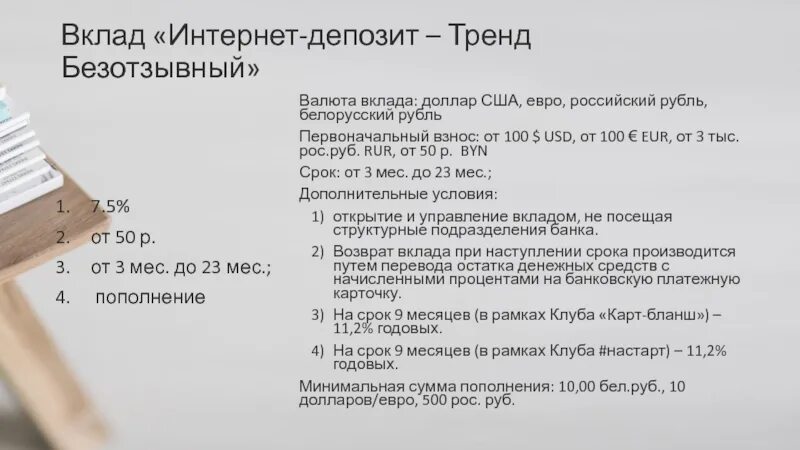 Вклад «Интернет-депозит – Тренд Безотзывный»

1. 7.5%
2. от 50 р.
3. от 3 мес. до 23 мес.;
4. пополнение

Валюта вклада: доллар США, евро, российский рубль, белорусский рубль

Первоначальный взнос: от 100 $ USD, от 100 € EUR, от 3 тыс. рос.руб. RUR, от 50 р. BYN

Срок: от 3 мес. до 23 мес.;

Дополнительные условия:

1) открытие и управление вкладом, не посещая структурные подразделения банка.
2) Возврат вклада при наступлении срока производится путем перевода остатка денежных средств с начисленными процентами на банковскую платежную карточку.
3) На срок 9 месяцев (в рамках Клуба «Карт-бланш») – 11,2% годовых.
4) На срок 9 месяцев (в рамках Клуба #настарт) – 11,2% годовых.

Минимальная сумма пополнения: 10,00 бел.руб., 10 долларов/евро, 500 рос. руб.